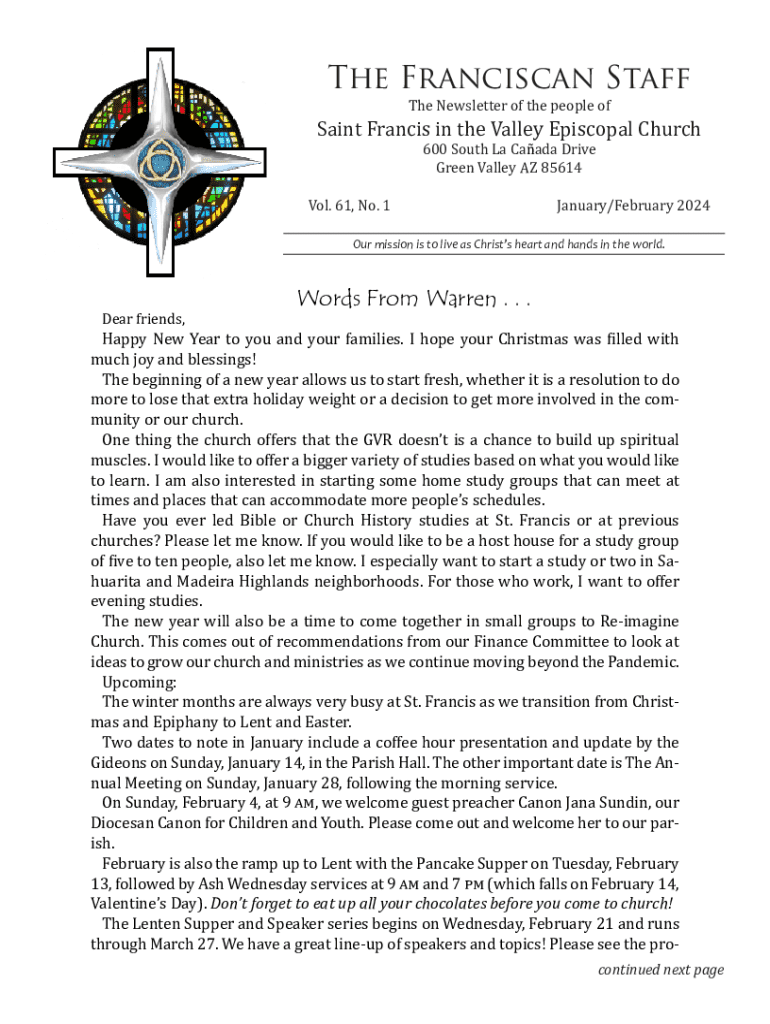 THE FRANCISCAN STAFF

The Newsletter of the people of

Saint Francis in the Valley Episcopal Church

600 South La Cañada Drive
Green Valley AZ 85614

Vol. 61, No. 1

January/February 2024

Our mission is to live as Christ's heart and hands in the world.

Words From Warren . . .

Dear friends,

Happy New Year to you and your families. I hope your Christmas was filled with much joy and blessings!

The beginning of a new year allows us to start fresh, whether it is a resolution to do more to lose that extra holiday weight or a decision to get more involved in the community or our church.

One thing the church offers that the GVR doesn't is a chance to build up spiritual muscles. I would like to offer a bigger variety of studies based on what you would like to learn. I am also interested in starting some home study groups that can meet at times and places that can accommodate more people's schedules.

Have you ever led Bible or Church History studies at St. Francis or at previous churches? Please let me know. If you would like to be a host house for a study group of five to ten people, also let me know. I especially want to start a study or two in Sahuarita and Madeira Highlands neighborhoods. For those who work, I want to offer evening studies.

The new year will also be a time to come together in small groups to Re-imagine Church. This comes out of recommendations from our Finance Committee to look at ideas to grow our church and ministries as we continue moving beyond the Pandemic.

Upcoming:

The winter months are always very busy at St. Francis as we transition from Christmas and Epiphany to Lent and Easter.

Two dates to note in January include a coffee hour presentation and update by the Gideons on Sunday, January 14, in the Parish Hall. The other important date is The Annual Meeting on Sunday, January 28, following the morning service.

On Sunday, February 4, at 9 AM, we welcome guest preacher Canon Jana Sundin, our Diocesan Canon for Children and Youth. Please come out and welcome her to our parish.

February is also the ramp up to Lent with the Pancake Supper on Tuesday, February 13, followed by Ash Wednesday services at 9 AM and 7 PM (which falls on February 14, Valentine's Day). Don't forget to eat up all your chocolates before you come to church!

The Lenten Supper and Speaker series begins on Wednesday, February 21 and runs through March 27. We have a great line-up of speakers and topics! Please see the pro-

continued next page